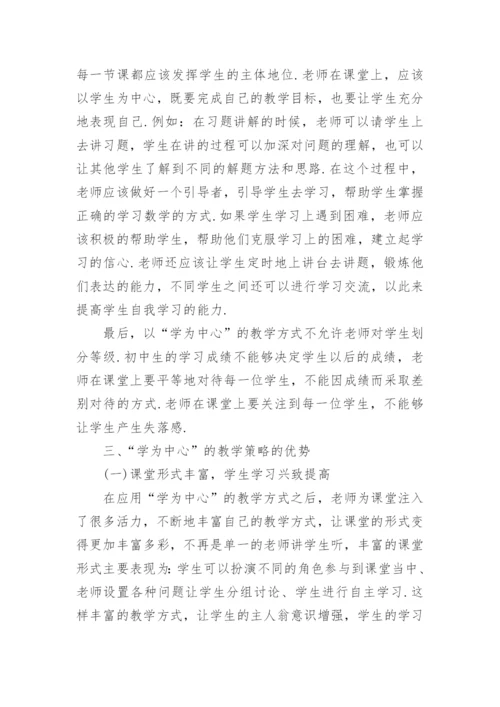 每一节课都应该发挥学生的主体地位.老师在课堂上，应该以学生为中心，既要完成自己的教学目标，也要让学生充分地表现自己.例如：在习题讲解的时候，老师可以请学生上去讲习题，学生在讲的过程可以加深对问题的理解，也可以让其他学生了解到不同的解题方法和思路.在这个过程中，老师应该做好一个引导者，引导学生去学习，帮助学生掌握正确的学习数学的方式.如果学生学习上遇到困难，老师应该积极的帮助学生，帮助他们克服学习上的困难，建立起学习的信心.老师还应该让学生定时地上讲台去讲题，锻炼他们表达的能力，不同学生之间还可以进行学习交流，以此来提高学生自我学习的能力.

最后，以“学为中心”的教学方式不允许老师对学生划分等级.初中生的学习成绩不能够决定学生以后的成绩，老师在课堂上要平等地对待每一位学生，不能因成绩而采取差别对待的方式.老师在课堂上要关注到每一位学生，不能够让学生产生失落感.

三、“学为中心”的教学策略的优势

(一)课堂形式丰富，学生学习兴致提高

在应用“学为中心”的教学方式之后，老师为课堂注入了很多活力，不断地丰富自己的教学方式，让课堂的形式变得更加丰富多彩，不再是单一的老师讲学生听，丰富的课堂形式主要表现为：学生可以扮演不同的角色参与到课堂当中、老师设置各种问题让学生分组讨论、学生进行自主学习.这样丰富的教学方式，让学生的主人翁意识增强，学生的学习